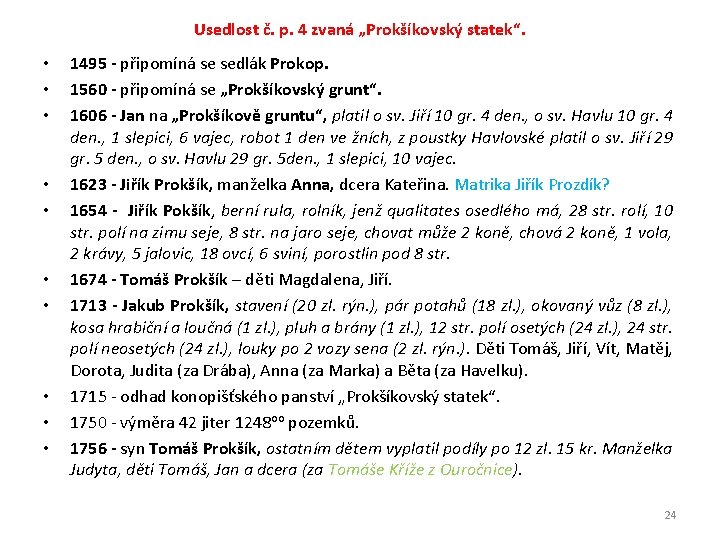 Usedlost č. p. 4 zvaná „Prokšíkovský statek“.

• 1495 - připomíná se sedlák Prokop.

• 1560 - připomíná se „Prokšíkovský grunt“.

• 1606 - Jan na „Prokšíkově gruntu“, platil o sv. Jiří 10 gr. 4 den., o sv. Havlu 10 gr. 4 den., 1 slepici, 6 vajec, robot 1 den ve žních, z poustky Havlovské platil o sv. Jiří 29 gr. 5 den., o sv. Havlu 29 gr. 5den., 1 slepici, 10 vajec.

• 1623 - Jiřík Prokšík, manželka Anna, dcera Kateřina. Matrika Jiřík Prozdík?

• 1654 - Jiřík Pokšík, berní rula, rolník, jenž qualitates osedlého má, 28 str. rolí, 10 str. polí na zimu seje, 8 str. na jaro seje, chovat může 2 koně, chová 2 koně, 1 vola, 2 krávy, 5 jalovic, 18 ovcí, 6 sviní, porostlin pod 8 str.

• 1674 - Tomáš Prokšík – děti Magdalena, Jiří.

• 1713 - Jakub Prokšík, stavení (20 zl. rýn.), pár potahů (18 zl.), okovaný vůz (8 zl.), kosa hrabiční a loučná (1 zl.), pluh a brány (1 zl.), 12 str. polí osetých (24 zl.), 24 str. polí neosetých (24 zl.), louky po 2 vozy sena (2 zl. rýn.). Děti Tomáš, Jiří, Vít, Matěj, Dorota, Judita (za Drába), Anna (za Marka) a Běta (za Havelku).

• 1715 - odhad konopišťského panství „Prokšíkovský statek“.

• 1750 - výměra 42 jiter 1248°° pozemků.

• 1756 - syn Tomáš Prokšík, ostatním dětem vyplatil podíly po 12 zl. 15 kr. Manželka Judyta, děti Tomáš, Jan a dcera (za Tomáše Kříže z Ouročnice).

24